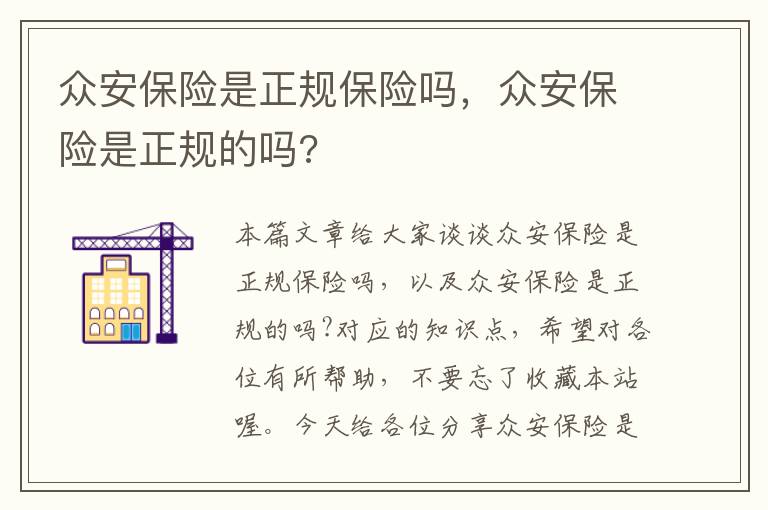 众安保险是正规保险吗，众安保险是正规的吗？

本篇文章给大家谈谈众安保险是正规保险吗，以及众安保险是正规的吗?对应的知识点，希望对各位有所帮助，不要忘了收藏本站喔。今天给各位分享众安保险是